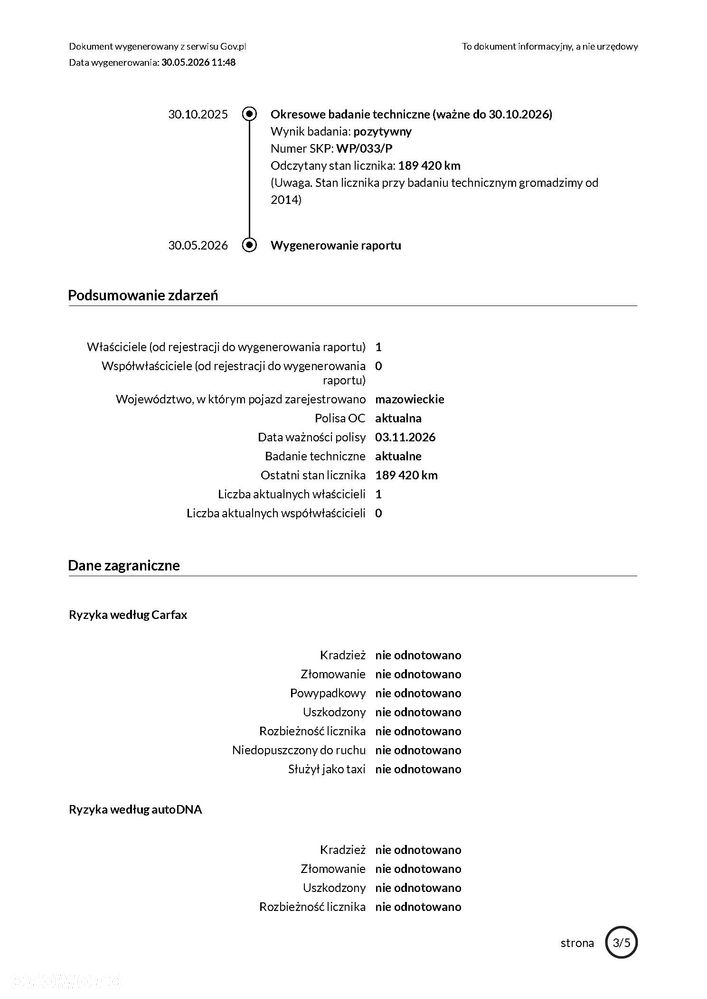 Dokument wygenerowany z serwisu Gov.pl
Data wygenerowania: 30.05.2026 11:48

To dokument informacyjny, a nie urzędowy

30.10.2025

Okresowe badanie techniczne (ważne do 30.10.2026)
Wynik badania: pozytywny
Numer SKP: WP/033/P
Odczytany stan licznika: 189 420 km
(Uwaga. Stan licznika przy badaniu technicznym gromadzimy od 2014)

30.05.2026

Wygenerowanie raportu

Podsumowanie zdarzeń

Właściciele (od rejestracji do wygenerowania raportu) 1
Współwłaściciele (od rejestracji do wygenerowania raportu) 0
Województwo, w którym pojazd zarejestrowano mazowieckie
Polisa OC aktualna
Data ważności polisy 03.11.2026
Badanie techniczne aktualne
Ostatni stan licznika 189 420 km
Liczba aktualnych właścicieli 1
Liczba aktualnych współwłaścicieli 0

Dane zagraniczne

Ryzyka według Carfax

Kradzież nie odnotowano
Złomowanie nie odnotowano
Powypadkowy nie odnotowano
Uszkodzony nie odnotowano
Rozbieżność licznika nie odnotowano
Niedopuszczony do ruchu nie odnotowano
Służył jako taxi nie odnotowano

Ryzyka według autoDNA

Kradzież nie odnotowano
Złomowanie nie odnotowano
Uszkodzony nie odnotowano
Rozbieżność licznika nie odnotowano

strona 3/5